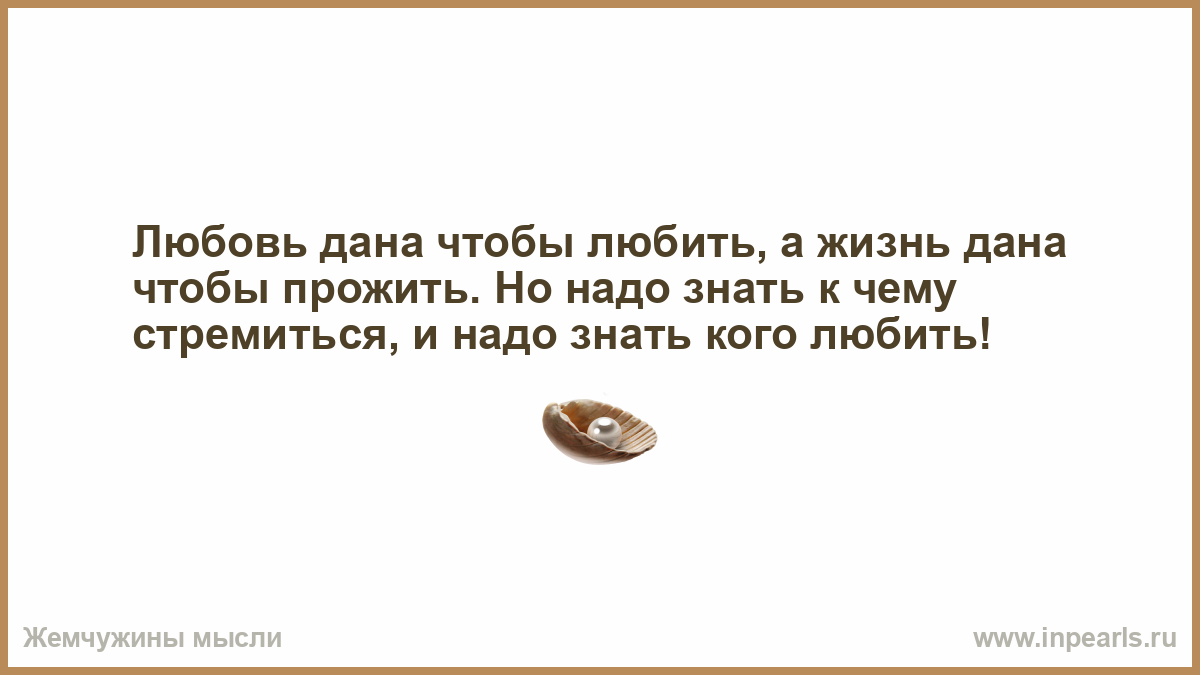 Любовь дана чтобы любить, а жизнь дана чтобы прожить. Но надо знать к чему стремиться, и надо знать кого любить!

Жемчужины мысли

www.inpearls.ru